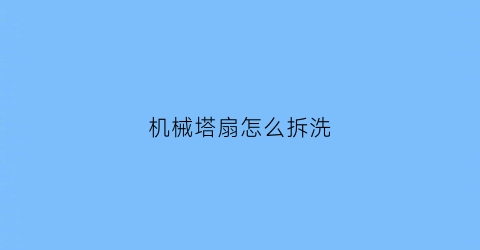 机械塔扇怎么拆洗